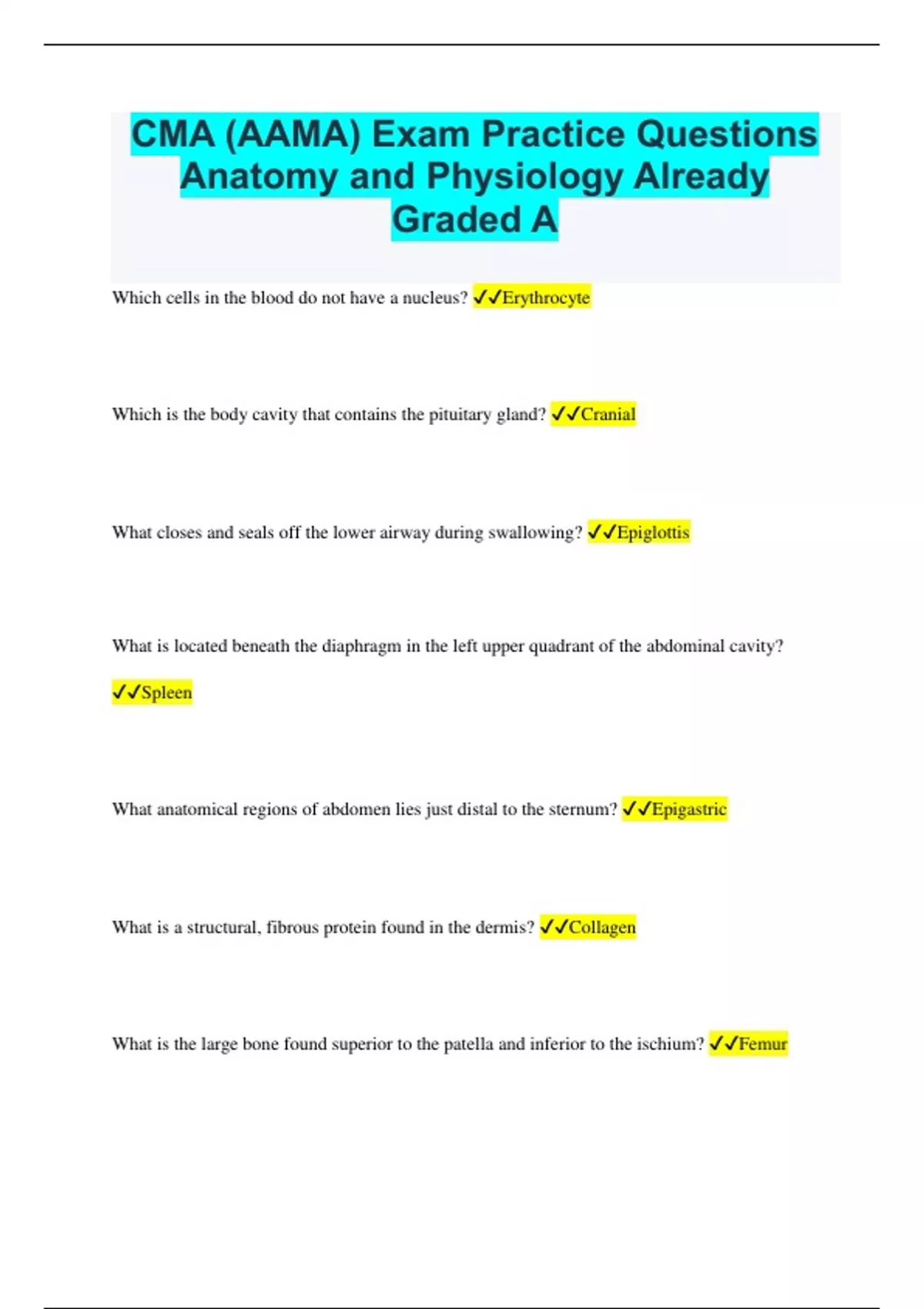 CMA (AAMA) Exam Practice Questions Anatomy and Physiology Already Graded A

Which cells in the blood do not have a nucleus? ✓✓Erythrocyte

Which is the body cavity that contains the pituitary gland? ✓✓Cranial

What closes and seals off the lower airway during swallowing? ✓✓Epiglottis

What is located beneath the diaphragm in the left upper quadrant of the abdominal cavity?

✓✓Spleen

What anatomical regions of abdomen lies just distal to the sternum? ✓✓Epigastric

What is a structural, fibrous protein found in the dermis? ✓✓Collagen

What is the large bone found superior to the patella and inferior to the ischium? ✓✓Femur